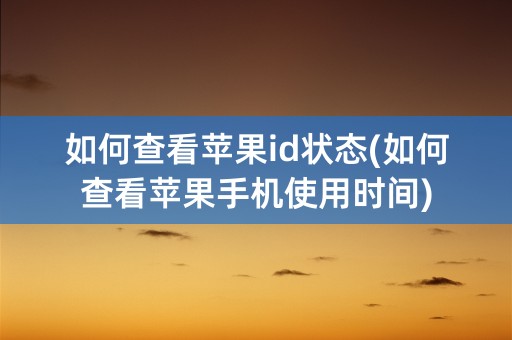 如何查看苹果id状态(如何查看苹果手机使用时间)